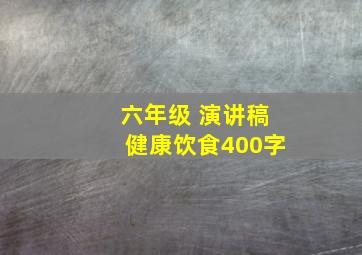 六年级 演讲稿
健康饮食400字